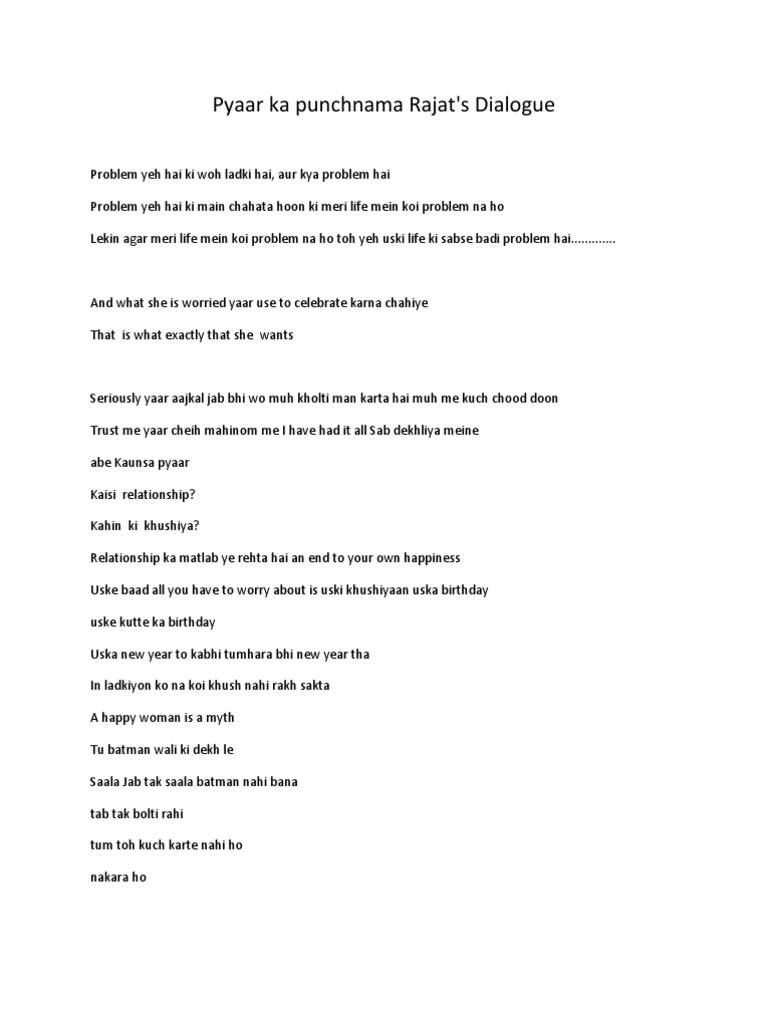 Pyaar ka punchnama Rajat's Dialogue

Problem yeh hai ki woh ladki hai, aur kya problem hai

Problem yeh hai ki main chahata hoon ki meri life mein koi problem na ho

Lekin agar meri life mein koi problem na ho toh yeh uski life ki sabse badi problem hai.............

And what she is worried yaar use to celebrate karna chahiye

That is what exactly that she wants

Seriously yaar aajkal jab bhi wo muh kholti man karta hai muh me kuch chood doon

Trust me yaar cheih mahinom me I have had it all Sab dekhliya meine

abe Kaunsa pyaar

Kaisi relationship?

Kahin ki khushiya?

Relationship ka matlab ye rehta hai an end to your own happiness

Uske baad all you have to worry about is uski khushiyaan uska birthday

uske kutte ka birthday

Uska new year to kabhi tumhara bhi new year tha

In ladkiyon ko na koi khush nahi rakh sakta

A happy woman is a myth

Tu batman wali ki dekh le

Saala Jab tak saala batman nahi bana

tab tak bolti rahi

tum toh kuch karte nahi ho

nakara ho